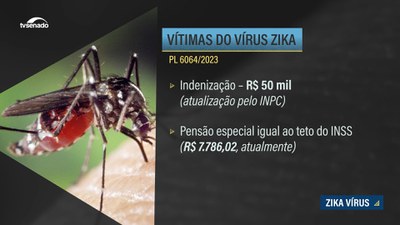 tvsenado

VÍTIMAS DO VÍRUS ZIKA

PL 6064/2023

Indenização – R$ 50 mil
(atualização pelo INPC)

Pensão especial igual ao teto do INSS
(R$ 7.786,02, atualmente)

ZIKA VÍRUS